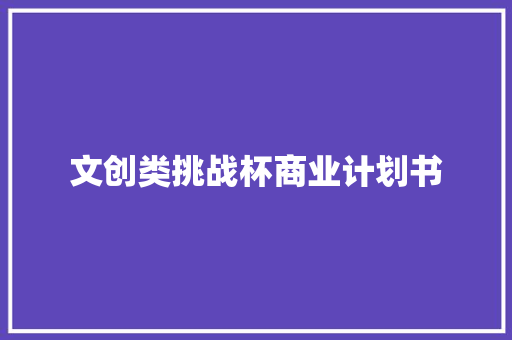 文创类挑战杯商业计划书